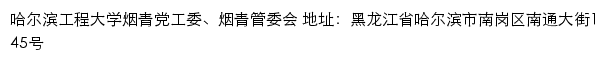 哈尔滨工程大学烟青党工委、烟青管委会 地址：黑龙江省哈尔滨市南岗区南通大街145号